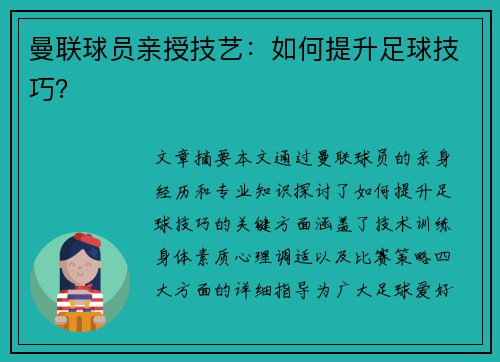 曼联球员亲授技艺：如何提升足球技巧？

文章摘要本文通过曼联球员的亲身经历和专业知识探讨了如何提升足球技巧的关键方面涵盖了技术训练身体素质心理调适以及比赛策略四大方面的详细指导为广大足球爱好